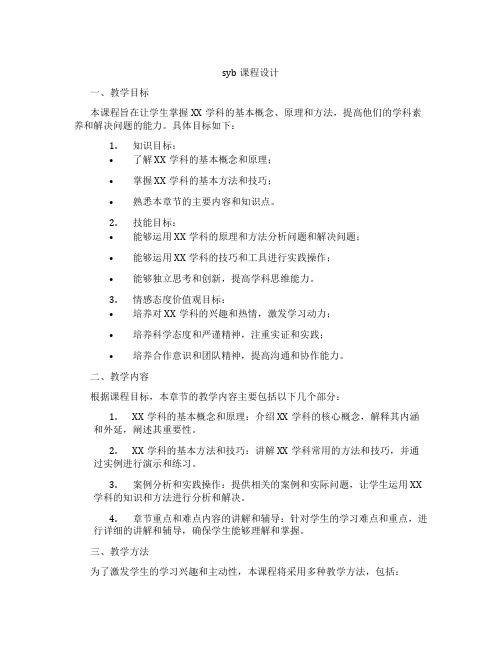 syb 课程设计

一、教学目标

本课程旨在让学生掌握 XX 学科的基本概念、原理和方法，提高他们的学科素养和解决问题的能力。具体目标如下：

1. 知识目标：
• 了解 XX 学科的基本概念和原理；
• 掌握 XX 学科的基本方法和技巧；
• 熟悉本章节的主要内容和知识点。

2. 技能目标：
• 能够运用 XX 学科的原理和方法分析问题和解决问题；
• 能够运用 XX 学科的技巧和工具进行实践操作；
• 能够独立思考和创新，提高学科思维能力。

3. 情感态度价值观目标：
• 培养对 XX 学科的兴趣和热情，激发学习动力；
• 培养科学态度和严谨精神，注重实证和实践；
• 培养合作意识和团队精神，提高沟通和协作能力。

二、教学内容

根据课程目标，本章节的教学内容主要包括以下几个部分：

1. XX 学科的基本概念和原理：介绍 XX 学科的核心概念，解释其内涵和外延，阐述其重要性。

2. XX 学科的基本方法和技巧：讲解 XX 学科常用的方法和技巧，并通过实例进行演示和练习。

3. 案例分析和实践操作：提供相关的案例和实际问题，让学生运用 XX 学科的知识和方法进行分析和解决。

4. 章节重点和难点内容的讲解和辅导：针对学生的学习难点和重点，进行详细的讲解和辅导，确保学生能够理解和掌握。

三、教学方法

为了激发学生的学习兴趣和主动性，本课程将采用多种教学方法，包括：